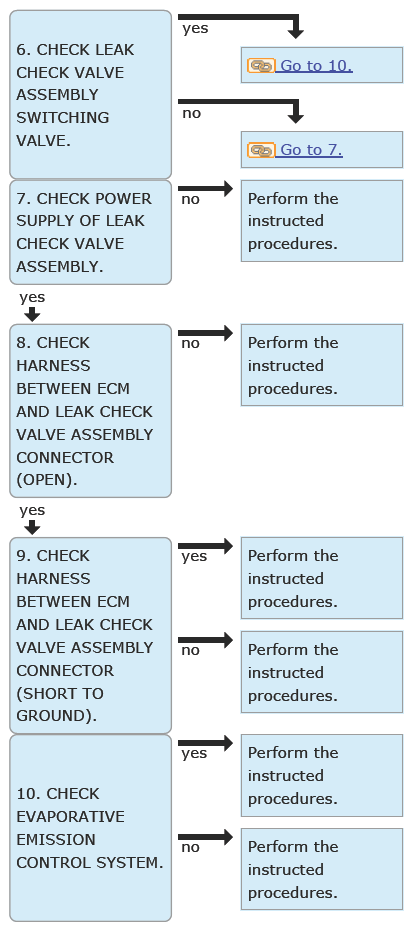 6. CHECK LEAK CHECK VALVE ASSEMBLY SWITCHING VALVE.

yes

Go to 10.

no

Go to 7.

7. CHECK POWER SUPPLY OF LEAK CHECK VALVE ASSEMBLY.

no

Perform the instructed procedures.

yes

8. CHECK HARNESS BETWEEN ECM AND LEAK CHECK VALVE ASSEMBLY CONNECTOR (OPEN).

no

Perform the instructed procedures.

yes

9. CHECK HARNESS BETWEEN ECM AND LEAK CHECK VALVE ASSEMBLY CONNECTOR (SHORT TO GROUND).

yes

Perform the instructed procedures.

no

Perform the instructed procedures.

10. CHECK EVAPORATIVE EMISSION CONTROL SYSTEM.

yes

Perform the instructed procedures.

no

Perform the instructed procedures.